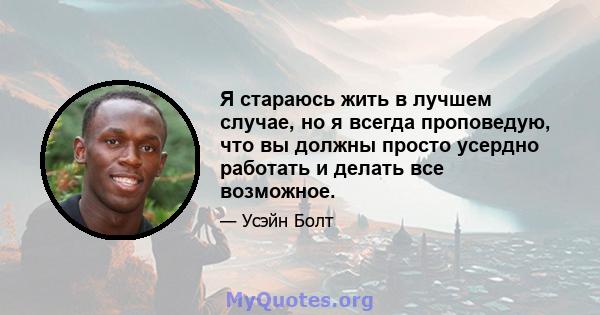 Я стараюсь жить в лучшем случае, но я всегда проповедую, что вы должны просто усердно работать и делать все возможное.

— Усэйн Болт

MyQuotes.org